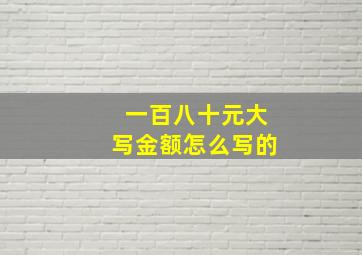 一百八十元大写金额怎么写的